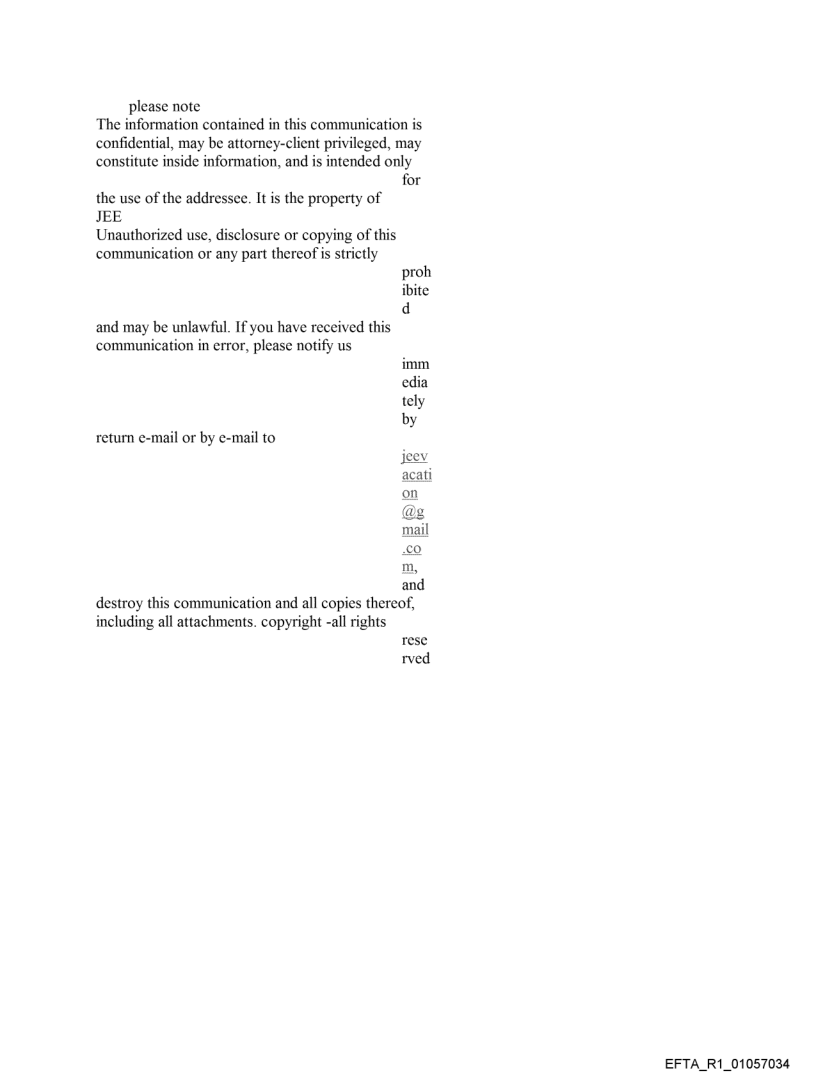 please note
The information contained in this communication is confidential, may be attorney-client privileged, may constitute inside information, and is intended only for the use of the addressee. It is the property of JEE
Unauthorized use, disclosure or copying of this communication or any part thereof is strictly prohibited and may be unlawful. If you have received this communication in error, please notify us immediately by return e-mail or by e-mail to jeevacation@gmail.com, and destroy this communication and all copies thereof, including all attachments. copyright -all rights reserved

EFTA_R1_01057034